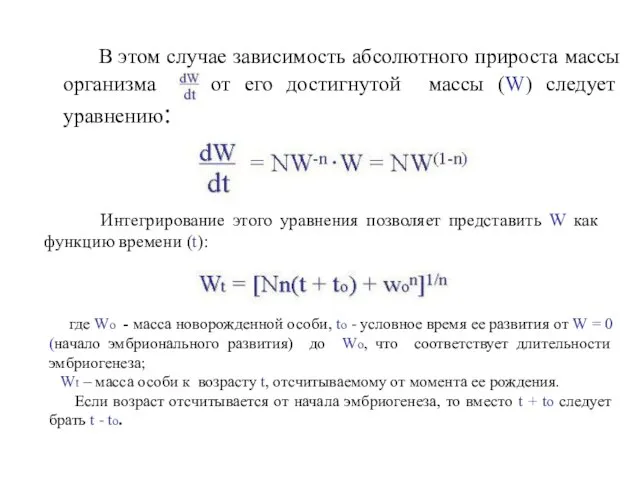 В этом случае зависимость абсолютного прироста массы организма $\frac{dW}{dt}$ от его достигнутой массы (W) следует уравнению:

$\frac{dW}{dt} = NW^{-n} \cdot W = NW^{(1-n)}$

Интегрирование этого уравнения позволяет представить W как функцию времени (t):

$W_t = [Nn(t + t_o) + w_o^n]^{1/n}$

где $W_o$ - масса новорожденной особи, $t_o$ - условное время ее развития от W = 0 (начало эмбрионального развития) до $W_o$, что соответствует длительности эмбриогенеза;

$W_t$ – масса особи к возрасту t, отсчитываемому от момента ее рождения.

Если возраст отсчитывается от начала эмбриогенеза, то вместо $t + t_o$ следует брать $t - t_o$.